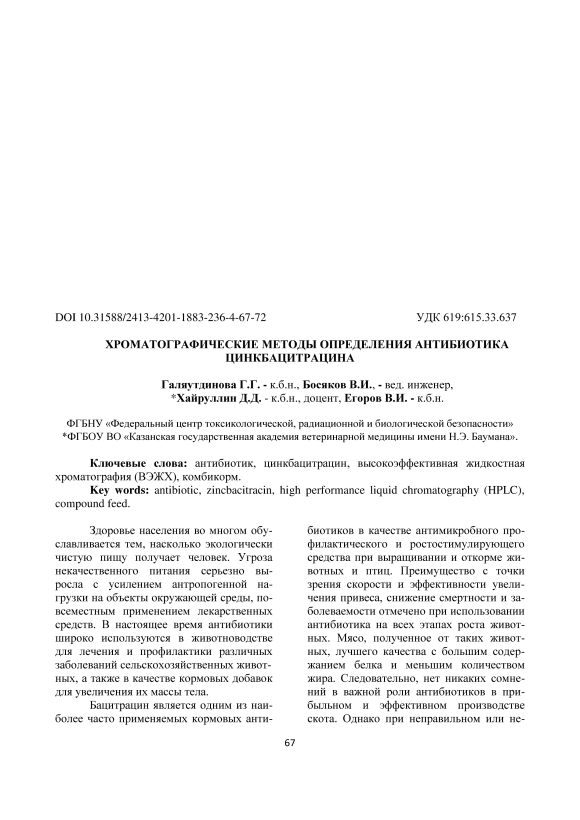 DOI 10.31588/2413-4201-1883-236-4-67-72 УДК 619:615.33.637

ХРОМАТОГРАФИЧЕСКИЕ МЕТОДЫ ОПРЕДЕЛЕНИЯ АНТИБИОТИКА ЦИНКБАЦИТРАЦИНА

Галяутдинова Г.Г. - к.б.н., Босяков В.И., - вед. инженер, *Хайруллин Д.Д. - к.б.н., доцент, Егоров В.И. - к.б.н.

ФГБНУ «Федеральный центр токсикологической, радиационной и биологической безопасности»
*ФГБОУ ВО «Казанская государственная академия ветеринарной медицины имени Н.Э. Баумана».

Ключевые слова: антибиотик, цинкбацитрацин, высокоэффективная жидкостная хроматография (ВЭЖХ), комбикорм.
Key words: antibiotic, zincbacitracin, high performance liquid chromatography (HPLC), compound feed.

Здоровье населения во многом обуславливается тем, насколько экологически чистую пищу получает человек. Угроза некачественного питания серьезно выросла с усилением антропогенной нагрузки на объекты окружающей среды, повсеместным применением лекарственных средств. В настоящее время антибиотики широко используются в животноводстве для лечения и профилактики различных заболеваний сельскохозяйственных животных, а также в качестве кормовых добавок для увеличения их массы тела.

Бацитрацин является одним из наиболее часто применяемых кормовых антибиотиков в качестве антимикробного профилактического и ростостимулирующего средства при выращивании и откорме животных и птиц. Преимущество с точки зрения скорости и эффективности увеличения привеса, снижение смертности и заболеваемости отмечено при использовании антибиотика на всех этапах роста животных. Мясо, полученное от таких животных, лучшего качества с большим содержанием белка и меньшим количеством жира. Следовательно, нет никаких сомнений в важной роли антибиотиков в прибыльном и эффективном производстве скота. Однако при неправильном или не-

67